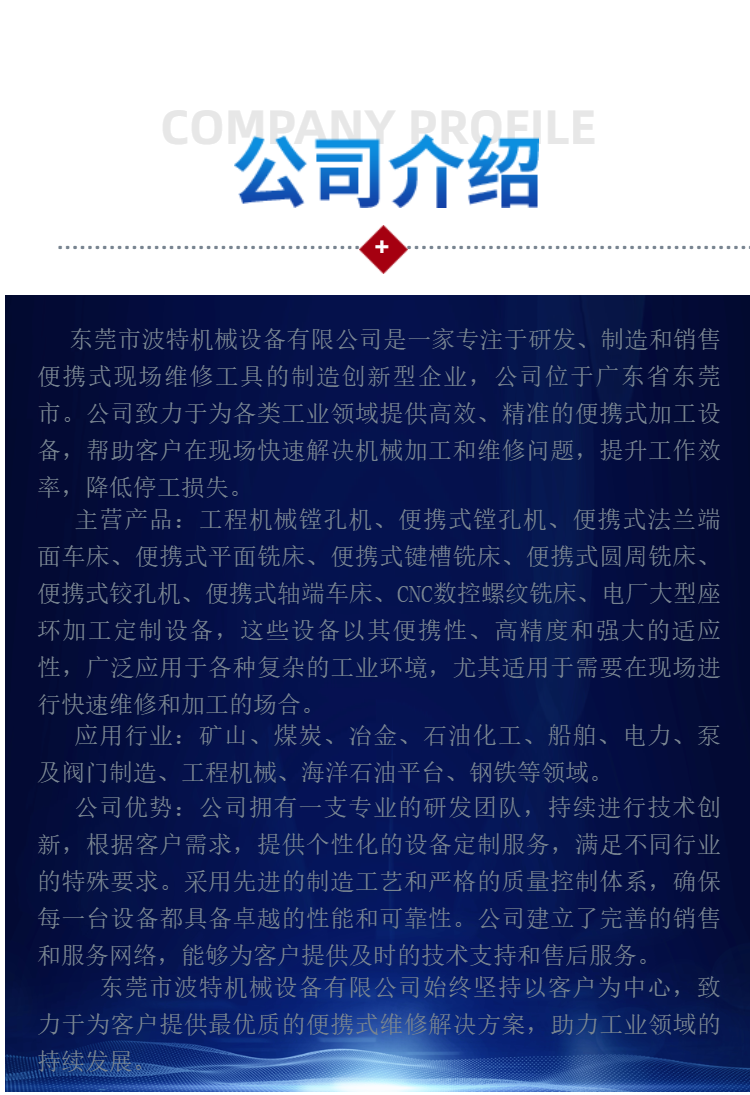 COMPANY PROFILE

公司介绍

东莞市波特机械设备有限公司是一家专注于研发、制造和销售便携式现场维修工具的制造创新型企业，公司位于广东省东莞市。公司致力于为各类工业领域提供高效、精准的便携式加工设备，帮助客户在现场快速解决机械加工和维修问题，提升工作效率，降低停工损失。

主营产品：工程机械镗孔机、便携式镗孔机、便携式法兰端面车床、便携式平面铣床、便携式键槽铣床、便携式圆周铣床、便携式铰孔机、便携式轴端车床、CNC数控螺纹铣床、电厂大型座环加工定制设备，这些设备以其便携性、高精度和强大的适应性，广泛应用于各种复杂的工业环境，尤其适用于需要在现场进行快速维修和加工的场合。

应用行业：矿山、煤炭、冶金、石油化工、船舶、电力、泵及阀门制造、工程机械、海洋石油平台、钢铁等领域。

公司优势：公司拥有一支专业的研发团队，持续进行技术创新，根据客户需求，提供个性化的设备定制服务，满足不同行业的特殊要求。采用先进的制造工艺和严格的质量控制体系，确保每一台设备都具备卓越的性能和可靠性。公司建立了完善的销售和服务网络，能够为客户提供及时的技术支持和售后服务。

东莞市波特机械设备有限公司始终坚持以客户为中心，致力于为客户提供最优质的便携式维修解决方案，助力工业领域的持续发展。